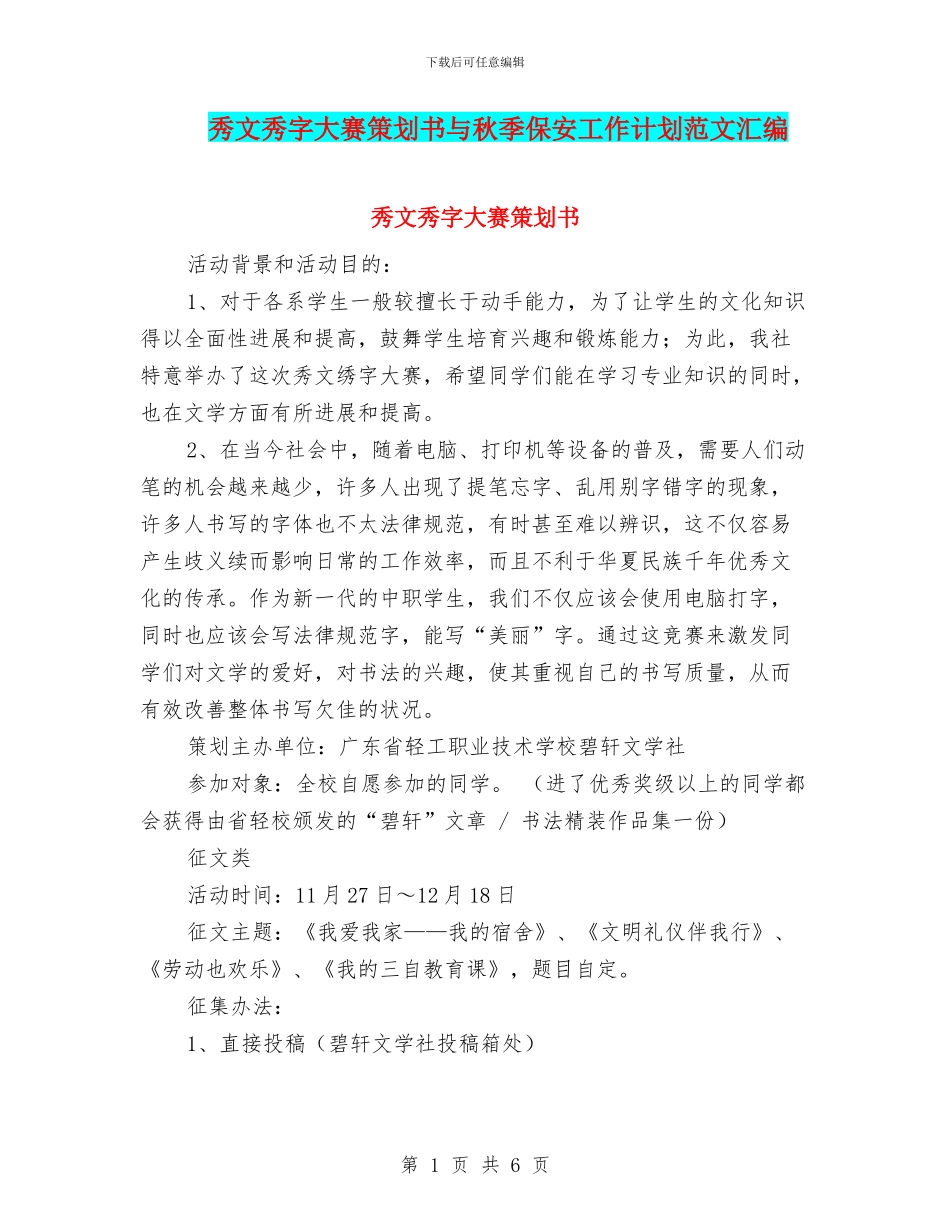 下载后可任意编辑

秀文秀字大赛策划书与秋季保安工作计划范文汇编

秀文秀字大赛策划书

活动背景和活动目的：

1、对于各系学生一般较擅长于动手能力，为了让学生的文化知识得以全面性进展和提高，鼓舞学生培育兴趣和锻炼能力；为此，我社特意举办了这次秀文绣字大赛，希望同学们能在学习专业知识的同时，也在文学方面有所进展和提高。

2、在当今社会中，随着电脑、打印机等设备的普及，需要人们动笔的机会越来越少，许多人出现了提笔忘字、乱用别字错字的现象，许多人书写的字体也不太法律规范，有时甚至难以辨识，这不仅容易产生歧义续而影响日常的工作效率，而且不利于华夏民族千年优秀文化的传承。作为新一代的中职学生，我们不仅应该会使用电脑打字，同时也应该会写法律规范字，能写“美丽”字。通过这竞赛来激发同学们对文学的爱好，对书法的兴趣，使其重视自己的书写质量，从而有效改善整体书写欠佳的状况。

策划主办单位：广东省轻工职业技术学校碧轩文学社

参加对象：全校自愿参加的同学。（进了优秀奖级以上的同学都会获得由省轻校颁发的“碧轩”文章 / 书法精装作品集一份）

征文类

活动时间：11月27日～12月18日

征文主题：《我爱我家——我的宿舍》、《文明礼仪伴我行》、《劳动也欢乐》、《我的三自教育课》，题目自定。

征集办法：

1、直接投稿（碧轩文学社投稿箱处）

第 1 页 共 6 页